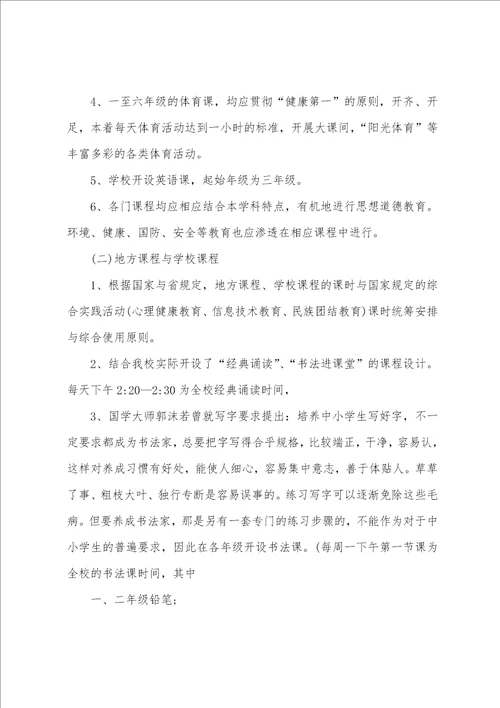 4、一至六年级的体育课，均应贯彻“健康第一”的原则，开齐、开足，本着每天体育活动达到一小时的标准，开展大课间，“阳光体育”等丰富多彩的各类体育活动。

5、学校开设英语课，起始年级为三年级。

6、各门课程均应相应结合本学科特点，有机地进行思想道德教育。环境、健康、国防、安全等教育也应渗透在相应课程中进行。

(二)地方课程与学校课程

1、根据国家与省规定，地方课程、学校课程的课时与国家规定的综合实践活动(心理健康教育、信息技术教育、民族团结教育)课时统筹安排与综合使用原则。

2、结合我校实际开设了“经典诵读”、“书法进课堂”的课程设计。每天下午 2:20—2:30 为全校经典诵读时间，

3、国学大师郭沫若曾就写字要求提出：培养中小学生写好字，不一定要求都成为书法家，总要把字写得合乎规格，比较端正，干净，容易认，这样对养成习惯有好处，能使人细心，容易集中意志，善于体贴人。草草了事、粗枝大叶、独行专断是容易误事的。练习写字可以逐渐免除这些毛病。但要养成书法家，那是另有一套专门的练习步骤的，不能作为对于中小学生的普遍要求，因此在各年级开设书法课。(每周一下午第一节课为全校的书法课时间，其中

一、二年级铅笔；